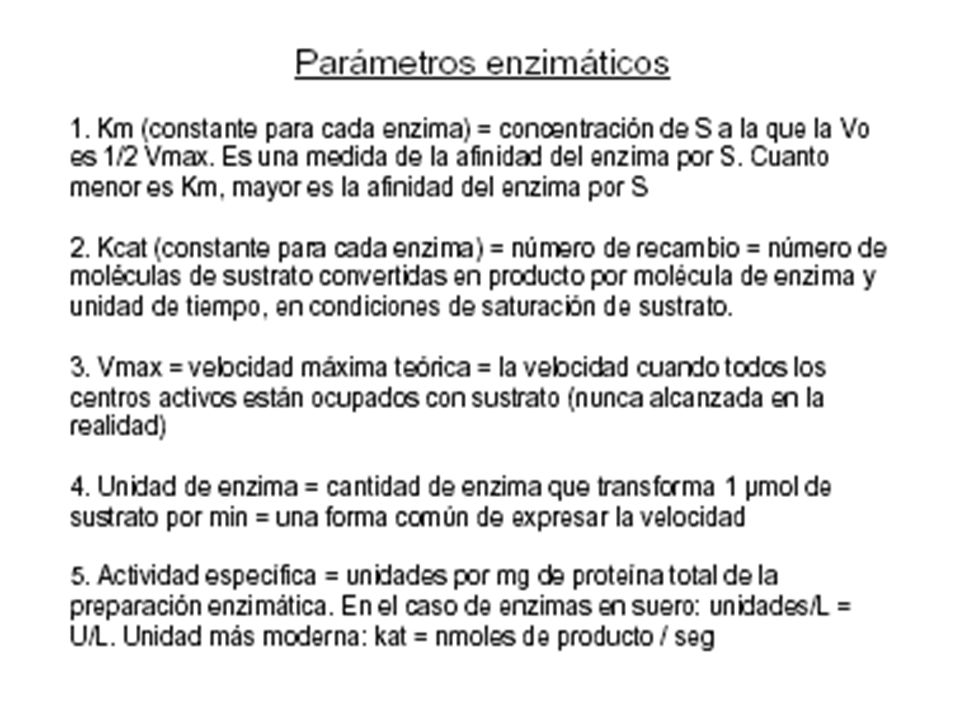 Parámetros enzimáticos

1. Km (constante para cada enzima) = concentración de S a la que la Vo es 1/2 Vmax. Es una medida de la afinidad del enzima por S. Cuanto menor es Km, mayor es la afinidad del enzima por S

2. Kcat (constante para cada enzima) = número de recambio = número de moléculas de sustrato convertidas en producto por molécula de enzima y unidad de tiempo, en condiciones de saturación de sustrato.

3. Vmax = velocidad máxima teórica = la velocidad cuando todos los centros activos están ocupados con sustrato (nunca alcanzada en la realidad)

4. Unidad de enzima = cantidad de enzima que transforma 1 µmol de sustrato por min = una forma común de expresar la velocidad

5. Actividad específica = unidades por mg de proteína total de la preparación enzimática. En el caso de enzimas en suero: unidades/L = U/L. Unidad más moderna: kat = nmoles de producto / seg